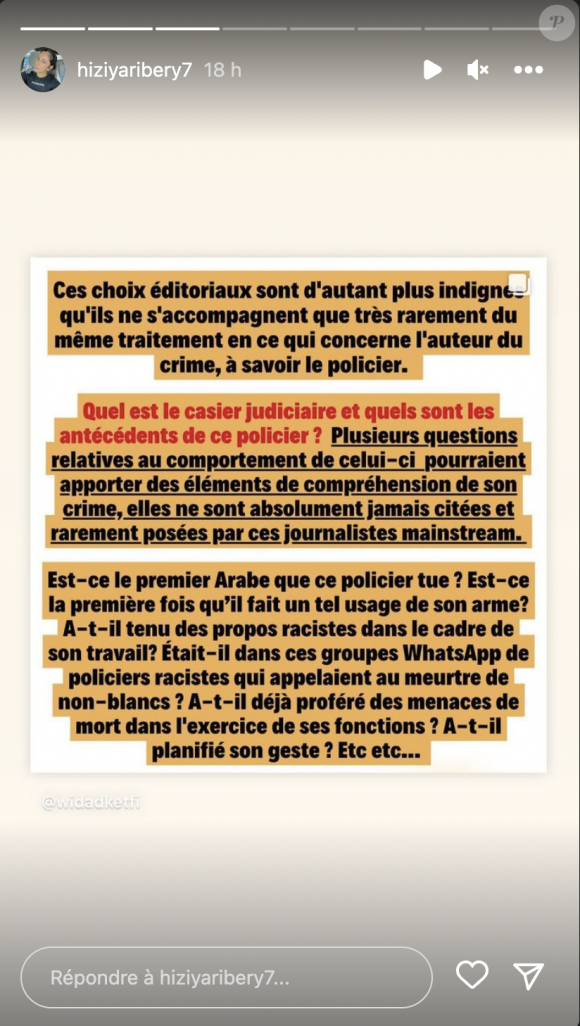 hiziyaribery7 18 h

Ces choix éditoriaux sont d'autant plus indignes qu'ils ne s'accompagnent que très rarement du même traitement en ce qui concerne l'auteur du crime, à savoir le policier.

Quel est le casier judiciaire et quels sont les antécédents de ce policier ? Plusieurs questions relatives au comportement de celui-ci pourraient apporter des éléments de compréhension de son crime, elles ne sont absolument jamais citées et rarement posées par ces journalistes mainstream.

Est-ce le premier Arabe que ce policier tue ? Est-ce la première fois qu'il fait un tel usage de son arme? A-t-il tenu des propos racistes dans le cadre de son travail? Était-il dans ces groupes WhatsApp de policiers racistes qui appelaient au meurtre de non-blancs ? A-t-il déjà proféré des menaces de mort dans l'exercice de ses fonctions ? A-t-il planifié son geste ? Etc etc...

@widadketfi

Répondre à hiziyaribery7...